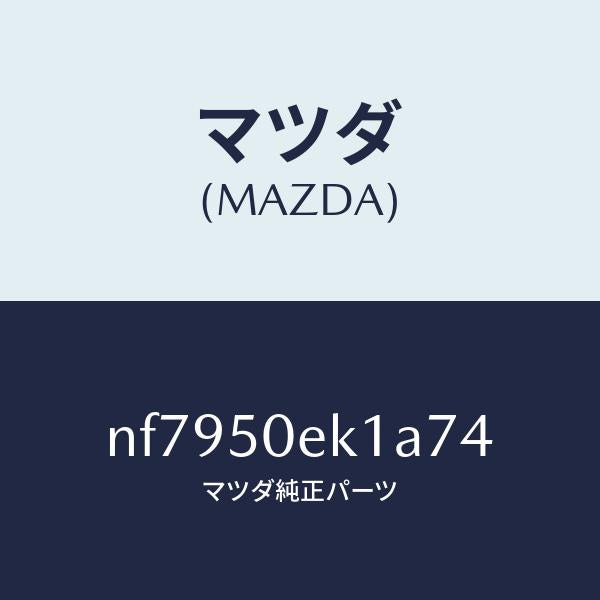 マツダ
(MAZDA)

nf7950ek1a74
マツダ純正パーツ